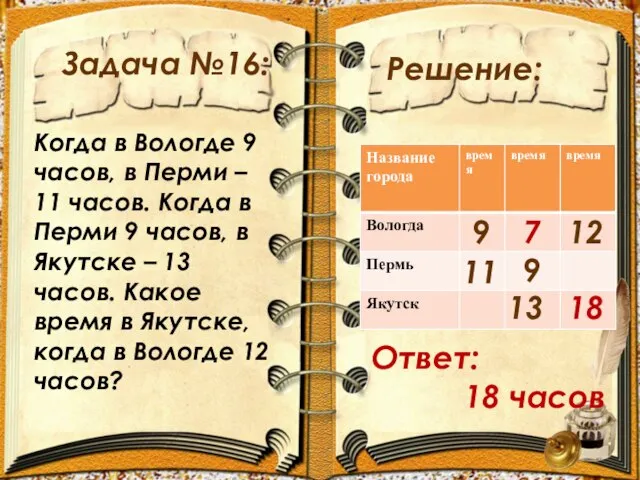 Задача №16:

Когда в Вологде 9 часов, в Перми – 11 часов. Когда в Перми 9 часов, в Якутске – 13 часов. Какое время в Якутске, когда в Вологде 12 часов?

Решение:

| Название города | время | время | время |
|---|---|---|---|
| Вологда | 9 | 7 | 12 |
| Пермь | 11 | 9 | |
| Якутск | | 13 | 18 |

Ответ:
18 часов